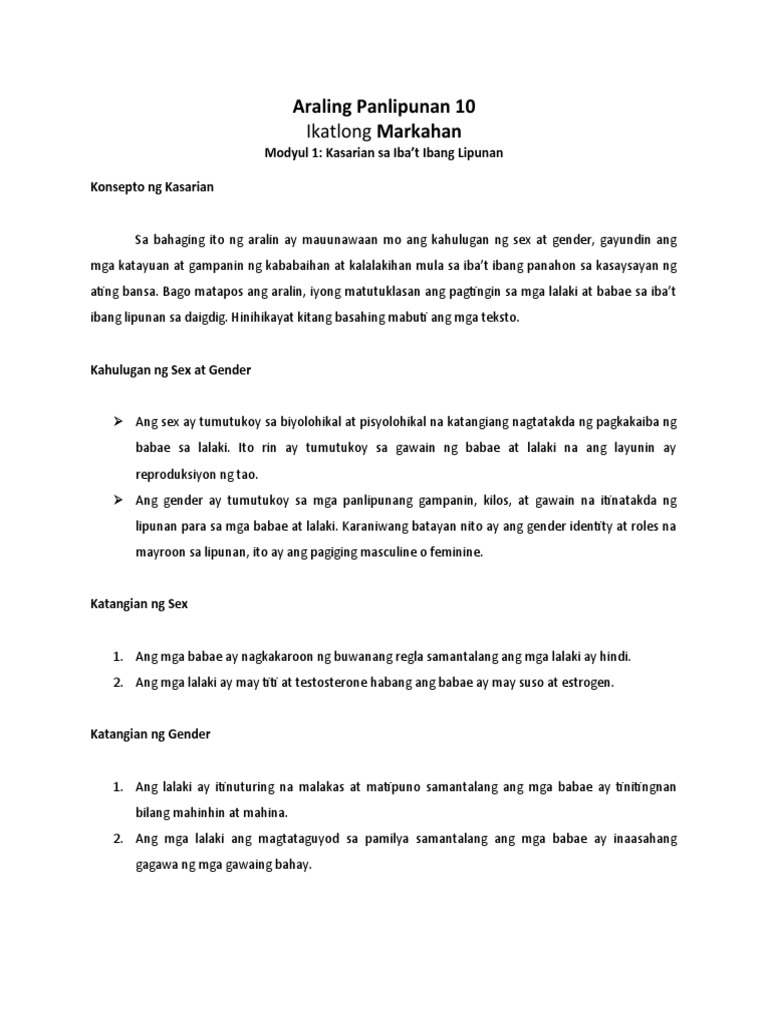 Araling Panlipunan 10
Ikatlong Markahan
Modyul 1: Kasarian sa Iba't Ibang Lipunan

Konsepto ng Kasarian

Sa bahaging ito ng aralin ay mauunawaan mo ang kahulugan ng sex at gender, gayundin ang mga katayuan at gampanin ng kababaihan at kalalakihan mula sa iba't ibang panahon sa kasaysayan ng ating bansa. Bago matapos ang aralin, iyong matutuklasan ang pagtingin sa mga lalaki at babae sa iba't ibang lipunan sa daigdig. Hinihikayat kitang basahing mabuti ang mga teksto.

Kahulugan ng Sex at Gender

➢ Ang sex ay tumutukoy sa biyolohikal at pisyolohikal na katangiang nagtatakda ng pagkakaiba ng babae sa lalaki. Ito rin ay tumutukoy sa gawain ng babae at lalaki na ang layunin ay reproduksiyon ng tao.
➢ Ang gender ay tumutukoy sa mga panlipunang gampanin, kilos, at gawain na itinatakda ng lipunan para sa mga babae at lalaki. Karaniwang batayan nito ay ang gender identity at roles na mayroon sa lipunan, ito ay ang pagiging masculine o feminine.

Katangian ng Sex

1. Ang mga babae ay nagkakaroon ng buwanang regla samantalang ang mga lalaki ay hindi.
2. Ang mga lalaki ay may titi at testosterone habang ang babae ay may suso at estrogen.

Katangian ng Gender

1. Ang lalaki ay itinuturing na malakas at matipuno samantalang ang mga babae ay tinitingnan bilang mahinhin at mahina.
2. Ang mga lalaki ang magtataguyod sa pamilya samantalang ang mga babae ay inaasahang gagawa ng mga gawaing bahay.